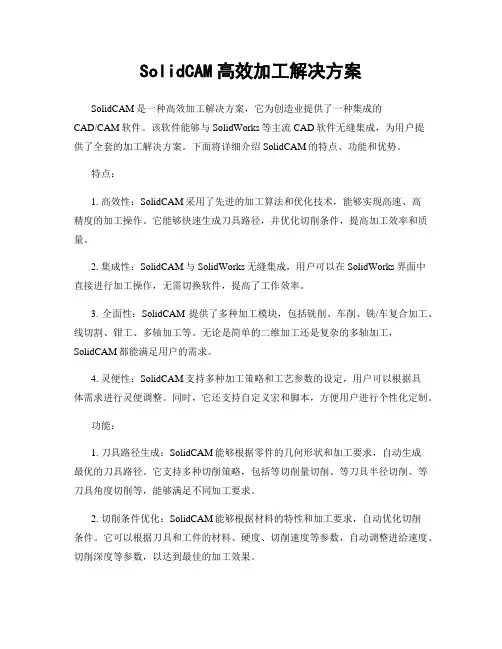 SolidCAM高效加工解决方案

SolidCAM是一种高效加工解决方案，它为创造业提供了一种集成的CAD/CAM软件。该软件能够与SolidWorks等主流CAD软件无缝集成，为用户提供了全套的加工解决方案。下面将详细介绍SolidCAM的特点、功能和优势。

特点：

1. 高效性：SolidCAM采用了先进的加工算法和优化技术，能够实现高速、高精度的加工操作。它能够快速生成刀具路径，并优化切削条件，提高加工效率和质量。

2. 集成性：SolidCAM与SolidWorks无缝集成，用户可以在SolidWorks界面中直接进行加工操作，无需切换软件，提高了工作效率。

3. 全面性：SolidCAM提供了多种加工模块，包括铣削、车削、铣/车复合加工、线切割、钳工、多轴加工等。无论是简单的二维加工还是复杂的多轴加工，SolidCAM都能满足用户的需求。

4. 灵便性：SolidCAM支持多种加工策略和工艺参数的设定，用户可以根据具体需求进行灵便调整。同时，它还支持自定义宏和脚本，方便用户进行个性化定制。

功能：

1. 刀具路径生成：SolidCAM能够根据零件的几何形状和加工要求，自动生成最优的刀具路径。它支持多种切削策略，包括等切削量切削、等刀具半径切削、等刀具角度切削等，能够满足不同加工要求。

2. 切削条件优化：SolidCAM能够根据材料的特性和加工要求，自动优化切削条件。它可以根据刀具和工件的材料、硬度、切削速度等参数，自动调整进给速度、切削深度等参数，以达到最佳的加工效果。